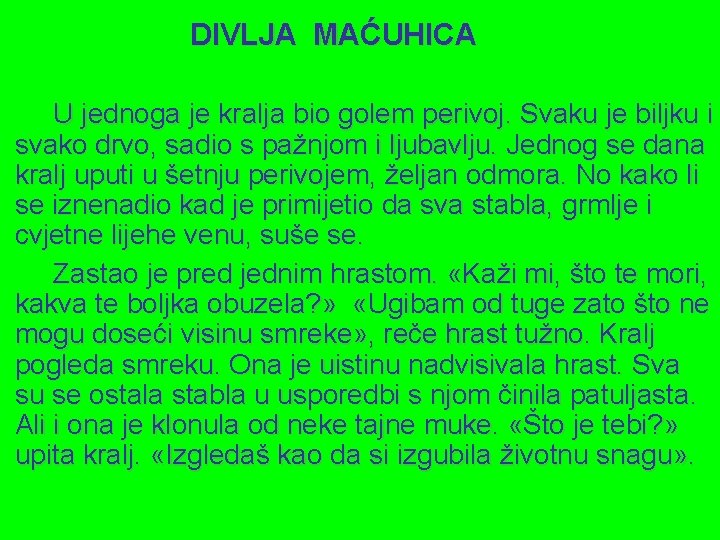 DIVLJA MAĆUHICA

U jednoga je kralja bio golem perivoj. Svaku je biljku i svako drvo, sadio s pažnjom i ljubavlju. Jednog se dana kralj uputi u šetnju perivojem, željan odmora. No kako li se iznenadio kad je primijetio da sva stabla, grmlje i cvjetne lijehe venu, suše se.

Zastao je pred jednim hrastom. «Kaži mi, što te mori, kakva te boljka obuzela?» «Ugibam od tuge zato što ne mogu doseći visinu smreke», reče hrast tužno. Kralj pogleda smreku. Ona je uistinu nadvisivala hrast. Sva su se ostala stabla u usporedbi s njom činila patuljasta. Ali i ona je klonula od neke tajne muke. «Što je tebi?» upita kralj. «Izgledaš kao da si izgubila životnu snagu».